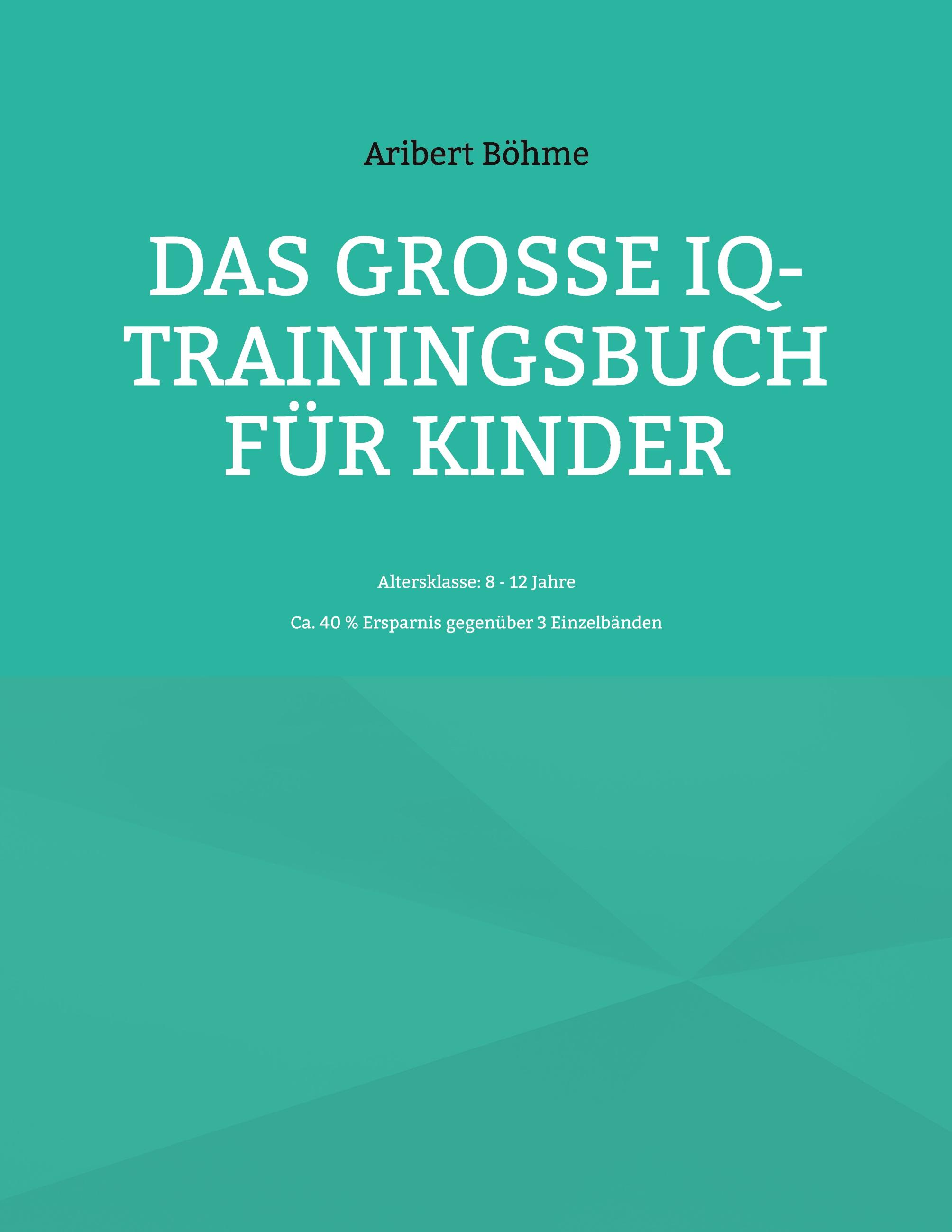 Aribert Böhme

DAS GROSSE IQ-TRAININGSBUCH FÜR KINDER

Altersklasse: 8 - 12 Jahre

Ca. 40 % Ersparnis gegenüber 3 Einzelbänden